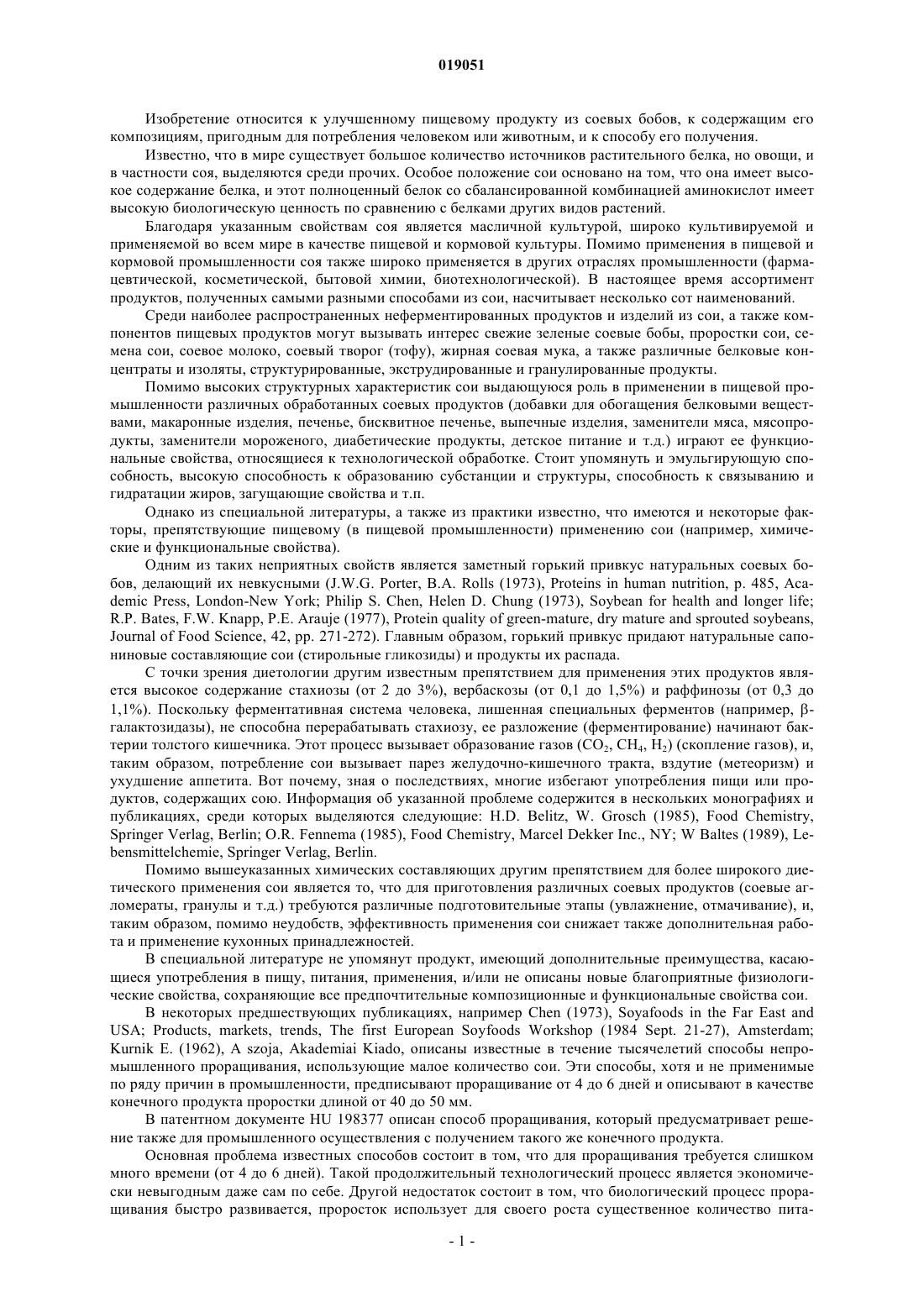 019051

Изобретение относится к улучшенному пищевому продукту из соевых бобов, к содержащим его композициям, пригодным для потребления человеком или животным, и к способу его получения.

Известно, что в мире существует большое количество источников растительного белка, но овощи, и в частности соя, выделяются среди прочих. Особое положение сои основано на том, что она имеет высокое содержание белка, и этот полноценный белок со сбалансированной комбинацией аминокислот имеет высокую биологическую ценность по сравнению с белками других видов растений.

Благодаря указанным свойствам соя является масличной культурой, широко культивируемой и применяемой во всем мире в качестве пищевой и кормовой культуры. Помимо применения в пищевой и кормовой промышленности соя также широко применяется в других отраслях промышленности (фармацевтической, косметической, бытовой химии, биотехнологической). В настоящее время ассортимент продуктов, полученных самыми разными способами из сои, насчитывает несколько сот наименований.

Среди наиболее распространенных неферментированных продуктов и изделий из сои, а также компонентов пищевых продуктов могут вызывать интерес свежие зеленые соевые бобы, проростки сои, семена сои, соевое молоко, соевый творог (тофу), жирная соевая мука, а также различные белковые концентраты и изоляты, структурированные, экструдированные и гранулированные продукты.

Помимо высоких структурных характеристик сои выдающуюся роль в применении в пищевой промышленности различных обработанных соевых продуктов (добавки для обогащения белковыми веществами, макаронные изделия, печенье, бисквитное печенье, выпечные изделия, заменители мяса, мясопродукты, заменители мороженого, диабетические продукты, детское питание и т.д.) играют ее функциональные свойства, относящиеся к технологической обработке. Стоит упомянуть и эмульгирующую способность, высокую способность к образованию субстанции и структуры, способность к связыванию и гидратации жиров, загущающие свойства и т.п.

Однако из специальной литературы, а также из практики известно, что имеются и некоторые факторы, препятствующие пищевому (в пищевой промышленности) применению сои (например, химические и функциональные свойства).

Одним из таких неприятных свойств является заметный горький привкус натуральных соевых бобов, делающий их невкусными (J.W.G. Porter, B.A. Rolls (1973), Proteins in human nutrition, p. 485, Academic Press, London-New York; Philip S. Chen, Helen D. Chung (1973), Soybean for health and longer life; R.P. Bates, F.W. Knapp, P.E. Arauje (1977), Protein quality of green-mature, dry mature and sprouted soybeans, Journal of Food Science, 42, pp. 271-272). Главным образом, горький привкус придают натуральные сапониновые составляющие сои (стирольные гликозиды) и продукты их распада.

С точки зрения диетологии другим известным препятствием для применения этих продуктов является высокое содержание стахиозы (от 2 до 3%), вербаскозы (от 0,1 до 1,5%) и раффинозы (от 0,3 до 1,1%). Поскольку ферментативная система человека, лишенная специальных ферментов (например, β-галактозидазы), не способна перерабатывать стахиозу, ее разложение (ферментирование) начинают бактерии толстого кишечника. Этот процесс вызывает образование газов ($CO_2$, $CH_4$, $H_2$) (скопление газов), и, таким образом, потребление сои вызывает парез желудочно-кишечного тракта, вздутие (метеоризм) и ухудшение аппетита. Вот почему, зная о последствиях, многие избегают употребления пищи или продуктов, содержащих сою. Информация об указанной проблеме содержится в нескольких монографиях и публикациях, среди которых выделяются следующие: H.D. Belitz, W. Grosch (1985), Food Chemistry, Springer Verlag, Berlin; O.R. Fennema (1985), Food Chemistry, Marcel Dekker Inc., NY; W Baltes (1989), Lebensmittelchemie, Springer Verlag, Berlin.

Помимо вышеуказанных химических составляющих другим препятствием для более широкого диетического применения сои является то, что для приготовления различных соевых продуктов (соевые агломераты, гранулы и т.д.) требуются различные подготовительные этапы (увлажнение, отмачивание), и, таким образом, помимо неудобств, эффективность применения сои снижает также дополнительная работа и применение кухонных принадлежностей.

В специальной литературе не упомянут продукт, имеющий дополнительные преимущества, касающиеся употребления в пищу, питания, применения, и/или не описаны новые благоприятные физиологические свойства, сохраняющие все предпочтительные композиционные и функциональные свойства сои.

В некоторых предшествующих публикациях, например Chen (1973), Soyafoods in the Far East and USA; Products, markets, trends, The first European Soyfoods Workshop (1984 Sept. 21-27), Amsterdam; Kurnik E. (1962), A szoja, Akademiai Kiado, описаны известные в течение тысячелетий способы непромышленного проращивания, использующие малое количество сои. Эти способы, хотя и не применимые по ряду причин в промышленности, предписывают проращивание от 4 до 6 дней и описывают в качестве конечного продукта проростки длиной от 40 до 50 мм.

В патентном документе HU 198377 описан способ проращивания, который предусматривает решение также для промышленного осуществления с получением такого же конечного продукта.

Основная проблема известных способов состоит в том, что для проращивания требуется слишком много времени (от 4 до 6 дней). Такой продолжительный технологический процесс является экономически невыгодным даже сам по себе. Другой недостаток состоит в том, что биологический процесс проращивания быстро развивается, проросток использует для своего роста существенное количество пита-

- 1 -